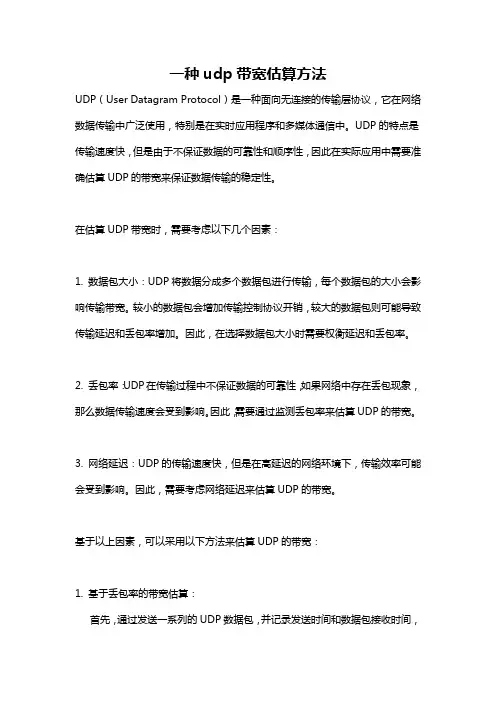 一种 udp 带宽估算方法

UDP（User Datagram Protocol）是一种面向无连接的传输层协议，它在网络数据传输中广泛使用，特别是在实时应用程序和多媒体通信中。UDP 的特点是传输速度快，但是由于不保证数据的可靠性和顺序性，因此在实际应用中需要准确估算 UDP 的带宽来保证数据传输的稳定性。

在估算 UDP 带宽时，需要考虑以下几个因素：

1. 数据包大小：UDP 将数据分成多个数据包进行传输，每个数据包的大小会影响传输带宽。较小的数据包会增加传输控制协议开销，较大的数据包则可能导致传输延迟和丢包率增加。因此，在选择数据包大小时需要权衡延迟和丢包率。

2. 丢包率：UDP 在传输过程中不保证数据的可靠性，如果网络中存在丢包现象，那么数据传输速度会受到影响。因此，需要通过监测丢包率来估算 UDP 的带宽。

3. 网络延迟：UDP 的传输速度快，但是在高延迟的网络环境下，传输效率可能会受到影响。因此，需要考虑网络延迟来估算 UDP 的带宽。

基于以上因素，可以采用以下方法来估算 UDP 的带宽：

1. 基于丢包率的带宽估算：
首先，通过发送一系列的 UDP 数据包，并记录发送时间和数据包接收时间，